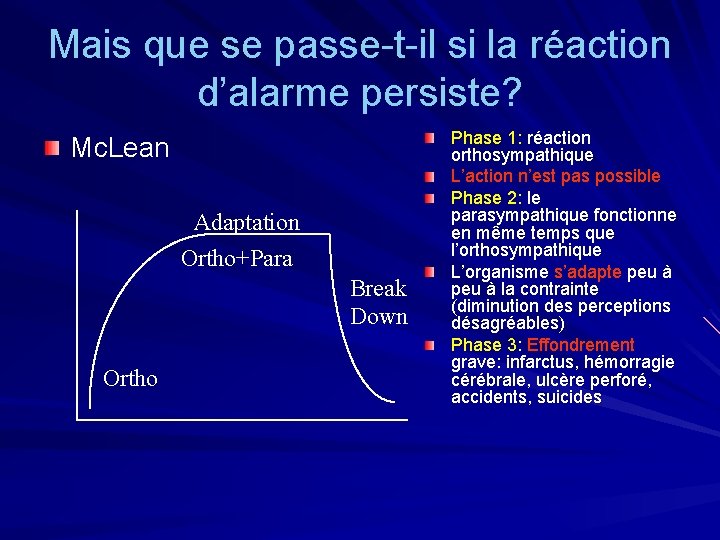 Mais que se passe-t-il si la réaction d'alarme persiste?

McLean

Adaptation

Ortho+Para

Break Down

Ortho

Phase 1: réaction orthosympathique

L'action n'est pas possible

Phase 2: le parasympathique fonctionne en même temps que l'orthosympathique

L'organisme s'adapte peu à peu à la contrainte (diminution des perceptions désagréables)

Phase 3: Effondrement grave: infarctus, hémorragie cérébrale, ulcère perforé, accidents, suicides